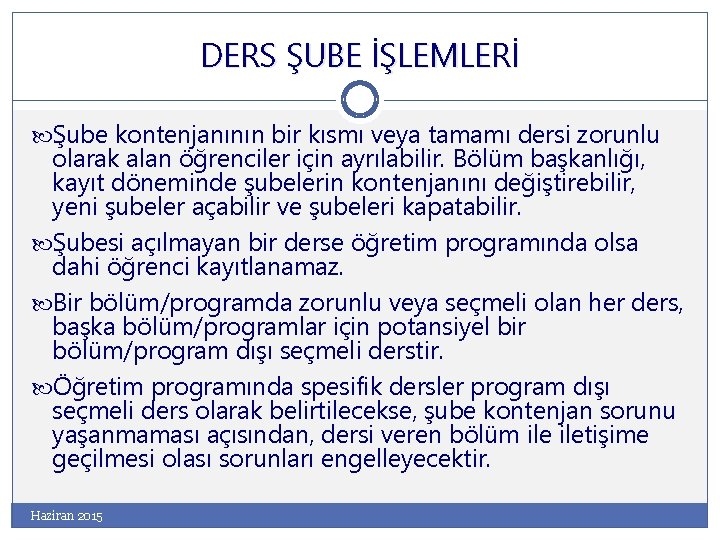 DERS ŞUBE İŞLEMLERİ

Şube kontenjanının bir kısmı veya tamamı dersi zorunlu olarak alan öğrenciler için ayrılabilir. Bölüm başkanlığı, kayıt döneminde şubelerin kontenjanını değiştirebilir, yeni şubeler açabilir ve şubeleri kapatabilir.

Şubesi açılmayan bir derse öğretim programında olsa dahi öğrenci kayıtlanamaz.

Bir bölüm/programda zorunlu veya seçmeli olan her ders, başka bölüm/programlar için potansiyel bir bölüm/program dışı seçmeli derstir.

Öğretim programında spesifik dersler program dışı seçmeli ders olarak belirtilecekse, şube kontenjan sorunu yaşanmaması açısından, dersi veren bölüm ile iletişime geçilmesi olası sorunları engelleyecektir.

Haziran 2015